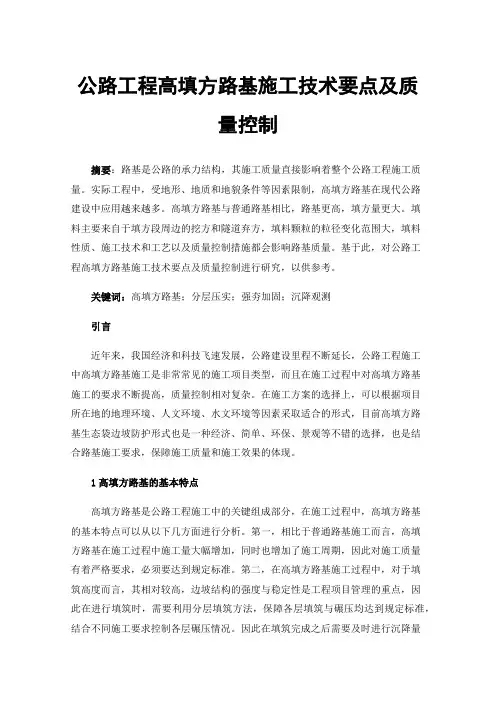 公路工程高填方路基施工技术要点及质量控制

摘要：路基是公路的承力结构，其施工质量直接影响着整个公路工程施工质量。实际工程中，受地形、地质和地貌条件等因素限制，高填方路基在现代公路建设中应用越来越多。高填方路基与普通路基相比，路基更高，填方量更大。填料主要来自于填方段周边的挖方和隧道弃方，填料颗粒的粒径变化范围大，填料性质、施工技术和工艺以及质量控制措施都会影响路基质量。基于此，对公路工程高填方路基施工技术要点及质量控制进行研究，以供参考。

关键词：高填方路基；分层压实；强夯加固；沉降观测

引言

近年来，我国经济和科技飞速发展，公路建设里程不断延长，公路工程施工中高填方路基施工是非常常见的施工项目类型，而且在施工过程中对高填方路基施工的要求不断提高，质量控制相对复杂。在施工方案的选择上，可以根据项目所在地的地理环境、人文环境、水文环境等因素采取适合的形式，目前高填方路基生态袋边坡防护形式也是一种经济、简单、环保、景观等不错的选择，也是结合路基施工要求，保障施工质量和施工效果的体现。

1 高填方路基的基本特点

高填方路基是公路工程施工中的关键组成部分，在施工过程中，高填方路基的基本特点可以从以下几方面进行分析。第一，相比于普通路基施工而言，高填方路基在施工过程中施工量大幅增加，同时也增加了施工周期，因此对施工质量有着严格要求，必须要达到规定标准。第二，在高填方路基施工过程中，对于填筑高度而言，其相对较高，边坡结构的强度与稳定性是工程项目管理的重点，因此在进行填筑时，需要利用分层填筑方法，保障各层填筑与碾压均达到规定标准，结合不同施工要求控制各层碾压情况。因此在填筑完成之后需要及时进行沉降量